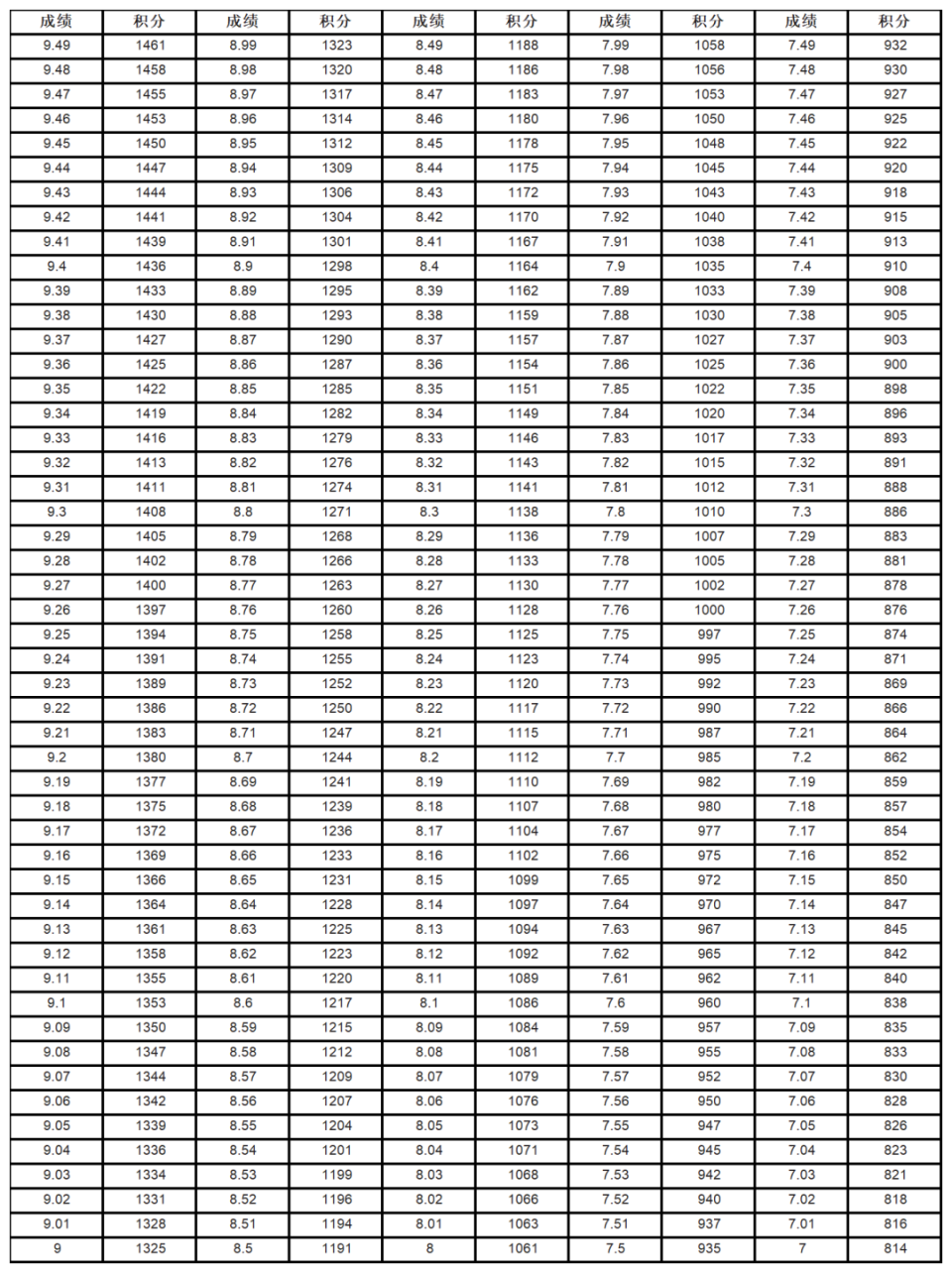 | 成绩 | 积分 | 成绩 | 积分 | 成绩 | 积分 | 成绩 | 积分 | 成绩 | 积分 |
|---|---|---|---|---|---|---|---|---|---|
| 9.49 | 1461 | 8.99 | 1323 | 8.49 | 1188 | 7.99 | 1058 | 7.49 | 932 |
| 9.48 | 1458 | 8.98 | 1320 | 8.48 | 1186 | 7.98 | 1056 | 7.48 | 930 |
| 9.47 | 1455 | 8.97 | 1317 | 8.47 | 1183 | 7.97 | 1053 | 7.47 | 927 |
| 9.46 | 1453 | 8.96 | 1314 | 8.46 | 1180 | 7.96 | 1050 | 7.46 | 925 |
| 9.45 | 1450 | 8.95 | 1312 | 8.45 | 1178 | 7.95 | 1048 | 7.45 | 922 |
| 9.44 | 1447 | 8.94 | 1309 | 8.44 | 1175 | 7.94 | 1045 | 7.44 | 920 |
| 9.43 | 1444 | 8.93 | 1306 | 8.43 | 1172 | 7.93 | 1043 | 7.43 | 918 |
| 9.42 | 1441 | 8.92 | 1304 | 8.42 | 1170 | 7.92 | 1040 | 7.42 | 915 |
| 9.41 | 1439 | 8.91 | 1301 | 8.41 | 1167 | 7.91 | 1038 | 7.41 | 913 |
| 9.4 | 1436 | 8.9 | 1298 | 8.4 | 1164 | 7.9 | 1035 | 7.4 | 910 |
| 9.39 | 1433 | 8.89 | 1295 | 8.39 | 1162 | 7.89 | 1033 | 7.39 | 908 |
| 9.38 | 1430 | 8.88 | 1293 | 8.38 | 1159 | 7.88 | 1030 | 7.38 | 905 |
| 9.37 | 1427 | 8.87 | 1290 | 8.37 | 1157 | 7.87 | 1027 | 7.37 | 903 |
| 9.36 | 1425 | 8.86 | 1287 | 8.36 | 1154 | 7.86 | 1025 | 7.36 | 900 |
| 9.35 | 1422 | 8.85 | 1285 | 8.35 | 1151 | 7.85 | 1022 | 7.35 | 898 |
| 9.34 | 1419 | 8.84 | 1282 | 8.34 | 1149 | 7.84 | 1020 | 7.34 | 896 |
| 9.33 | 1416 | 8.83 | 1279 | 8.33 | 1146 | 7.83 | 1017 | 7.33 | 893 |
| 9.32 | 1413 | 8.82 | 1276 | 8.32 | 1143 | 7.82 | 1015 | 7.32 | 891 |
| 9.31 | 1411 | 8.81 | 1274 | 8.31 | 1141 | 7.81 | 1012 | 7.31 | 888 |
| 9.3 | 1408 | 8.8 | 1271 | 8.3 | 1138 | 7.8 | 1010 | 7.3 | 886 |
| 9.29 | 1405 | 8.79 | 1268 | 8.29 | 1136 | 7.79 | 1007 | 7.29 | 883 |
| 9.28 | 1402 | 8.78 | 1266 | 8.28 | 1133 | 7.78 | 1005 | 7.28 | 881 |
| 9.27 | 1400 | 8.77 | 1263 | 8.27 | 1130 | 7.77 | 1002 | 7.27 | 878 |
| 9.26 | 1397 | 8.76 | 1260 | 8.26 | 1128 | 7.76 | 1000 | 7.26 | 876 |
| 9.25 | 1394 | 8.75 | 1258 | 8.25 | 1125 | 7.75 | 997 | 7.25 | 874 |
| 9.24 | 1391 | 8.74 | 1255 | 8.24 | 1123 | 7.74 | 995 | 7.24 | 871 |
| 9.23 | 1389 | 8.73 | 1252 | 8.23 | 1120 | 7.73 | 992 | 7.23 | 869 |
| 9.22 | 1386 | 8.72 | 1250 | 8.22 | 1117 | 7.72 | 990 | 7.22 | 866 |
| 9.21 | 1383 | 8.71 | 1247 | 8.21 | 1115 | 7.71 | 987 | 7.21 | 864 |
| 9.2 | 1380 | 8.7 | 1244 | 8.2 | 1112 | 7.7 | 985 | 7.2 | 862 |
| 9.19 | 1377 | 8.69 | 1241 | 8.19 | 1110 | 7.69 | 982 | 7.19 | 859 |
| 9.18 | 1375 | 8.68 | 1239 | 8.18 | 1107 | 7.68 | 980 | 7.18 | 857 |
| 9.17 | 1372 | 8.67 | 1236 | 8.17 | 1104 | 7.67 | 977 | 7.17 | 854 |
| 9.16 | 1369 | 8.66 | 1233 | 8.16 | 1102 | 7.66 | 975 | 7.16 | 852 |
| 9.15 | 1366 | 8.65 | 1231 | 8.15 | 1099 | 7.65 | 972 | 7.15 | 850 |
| 9.14 | 1364 | 8.64 | 1228 | 8.14 | 1097 | 7.64 | 970 | 7.14 | 847 |
| 9.13 | 1361 | 8.63 | 1225 | 8.13 | 1094 | 7.63 | 967 | 7.13 | 845 |
| 9.12 | 1358 | 8.62 | 1223 | 8.12 | 1092 | 7.62 | 965 | 7.12 | 842 |
| 9.11 | 1355 | 8.61 | 1220 | 8.11 | 1089 | 7.61 | 962 | 7.11 | 840 |
| 9.1 | 1353 | 8.6 | 1217 | 8.1 | 1086 | 7.6 | 960 | 7.1 | 838 |
| 9.09 | 1350 | 8.59 | 1215 | 8.09 | 1084 | 7.59 | 957 | 7.09 | 835 |
| 9.08 | 1347 | 8.58 | 1212 | 8.08 | 1081 | 7.58 | 955 | 7.08 | 833 |
| 9.07 | 1344 | 8.57 | 1209 | 8.07 | 1079 | 7.57 | 952 | 7.07 | 830 |
| 9.06 | 1342 | 8.56 | 1207 | 8.06 | 1076 | 7.56 | 950 | 7.06 | 828 |
| 9.05 | 1339 | 8.55 | 1204 | 8.05 | 1073 | 7.55 | 947 | 7.05 | 826 |
| 9.04 | 1336 | 8.54 | 1201 | 8.04 | 1071 | 7.54 | 945 | 7.04 | 823 |
| 9.03 | 1334 | 8.53 | 1199 | 8.03 | 1068 | 7.53 | 942 | 7.03 | 821 |
| 9.02 | 1331 | 8.52 | 1196 | 8.02 | 1066 | 7.52 | 940 | 7.02 | 818 |
| 9.01 | 1328 | 8.51 | 1194 | 8.01 | 1063 | 7.51 | 937 | 7.01 | 816 |
| 9 | 1325 | 8.5 | 1191 | 8 | 1061 | 7.5 | 935 | 7 | 814 |